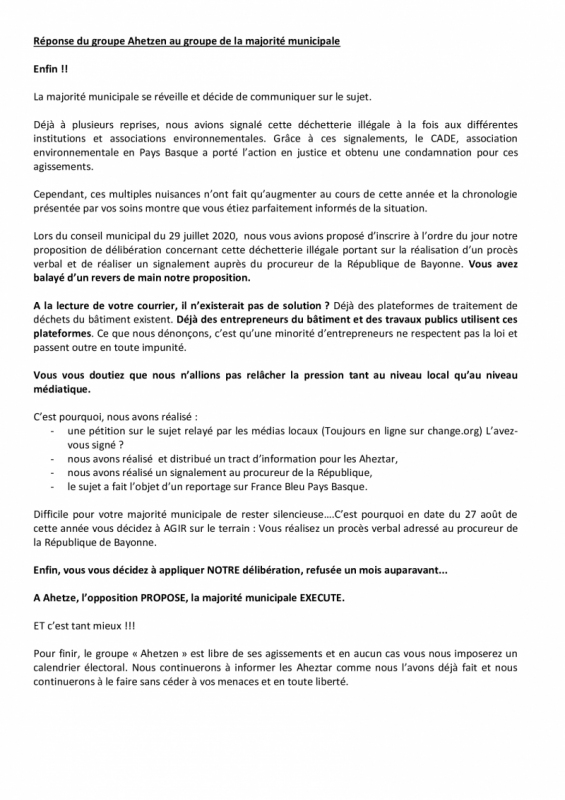 Réponse du groupe Ahetzen au groupe de la majorité municipale

Enfin !!

La majorité municipale se réveille et décide de communiquer sur le sujet.

Déjà à plusieurs reprises, nous avions signalé cette déchetterie illégale à la fois aux différentes institutions et associations environnementales. Grâce à ces signalements, le CADE, association environnementale en Pays Basque a porté l'action en justice et obtenu une condamnation pour ces agissements.

Cependant, ces multiples nuisances n'ont fait qu'augmenter au cours de cette année et la chronologie présentée par vos soins montre que vous étiez parfaitement informés de la situation.

Lors du conseil municipal du 29 juillet 2020, nous vous avions proposé d'inscrire à l'ordre du jour notre proposition de délibération concernant cette déchetterie illégale portant sur la réalisation d'un procès verbal et de réaliser un signalement auprès du procureur de la République de Bayonne. Vous avez balayé d'un revers de main notre proposition.

A la lecture de votre courrier, il n'existerait pas de solution ? Déjà des plateformes de traitement de déchets du bâtiment existent. Déjà des entrepreneurs du bâtiment et des travaux publics utilisent ces plateformes. Ce que nous dénonçons, c'est qu'une minorité d'entrepreneurs ne respectent pas la loi et passent outre en toute impunité.

Vous vous doutiez que nous n'allions pas relâcher la pression tant au niveau local qu'au niveau médiatique.

C'est pourquoi, nous avons réalisé :
- une pétition sur le sujet relayé par les médias locaux (Toujours en ligne sur change.org) L'avez-vous signé ?
- nous avons réalisé et distribué un tract d'information pour les Aheztar,
- nous avons réalisé un signalement au procureur de la République,
- le sujet a fait l'objet d'un reportage sur France Bleu Pays Basque.

Difficile pour votre majorité municipale de rester silencieuse....C'est pourquoi en date du 27 août de cette année vous décidez à AGIR sur le terrain : Vous réalisez un procès verbal adressé au procureur de la République de Bayonne.

Enfin, vous vous décidez à appliquer NOTRE délibération, refusée un mois auparavant...

A Ahetze, l'opposition PROPOSE, la majorité municipale EXECUTE.

ET c'est tant mieux !!!

Pour finir, le groupe « Ahetzen » est libre de ses agissements et en aucun cas vous nous imposerez un calendrier électoral. Nous continuerons à informer les Aheztar comme nous l'avons déjà fait et nous continuerons à le faire sans céder à vos menaces et en toute liberté.